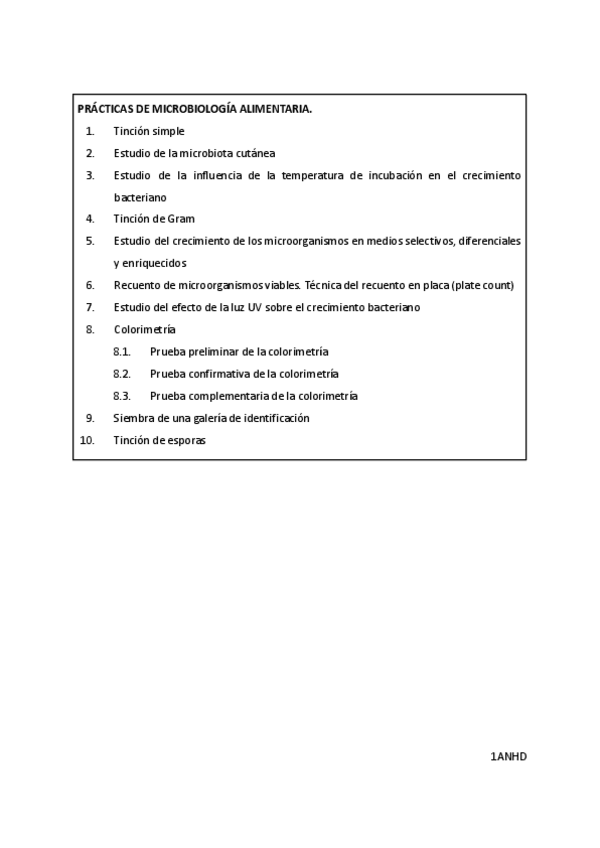 PRÁCTICAS DE MICROBIOLOGÍA ALIMENTARIA.

1. Tinción simple
2. Estudio de la microbiota cutánea
3. Estudio de la influencia de la temperatura de incubación en el crecimiento bacteriano
4. Tinción de Gram
5. Estudio del crecimiento de los microorganismos en medios selectivos, diferenciales y enriquecidos
6. Recuento de microorganismos viables. Técnica del recuento en placa (plate count)
7. Estudio del efecto de la luz UV sobre el crecimiento bacteriano
8. Colorimetría
8.1. Prueba preliminar de la colorimetría
8.2. Prueba confirmativa de la colorimetría
8.3. Prueba complementaria de la colorimetría
9. Siembra de una galería de identificación
10. Tinción de esporas

1ANHD